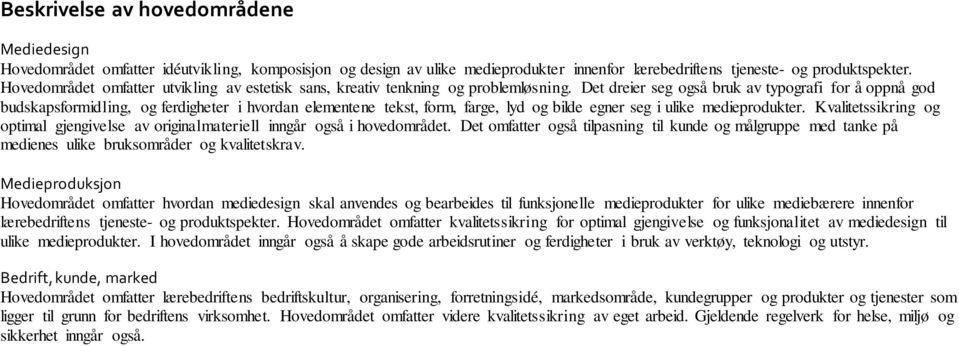 Beskrivelse av hovedområdene

Mediedesign
Hovedområdet omfatter idéutvikling, komposisjon og design av ulike medieprodukter innenfor lærebedriftens tjeneste- og produktspekter. Hovedområdet omfatter utvikling av estetisk sans, kreativ tenkning og problemløsning. Det dreier seg også bruk av typografi for å oppnå god budskapsformidling, og ferdigheter i hvordan elementene tekst, form, farge, lyd og bilde egner seg i ulike medieprodukter. Kvalitetssikring og optimal gjengivelse av originalmateriell inngår også i hovedområdet. Det omfatter også tilpasning til kunde og målgruppe med tanke på medienes ulike bruksområder og kvalitetskrav.

Medieproduksjon
Hovedområdet omfatter hvordan mediedesign skal anvendes og bearbeides til funksjonelle medieprodukter for ulike mediebærere innenfor lærebedriftens tjeneste- og produktspekter. Hovedområdet omfatter kvalitetssikring for optimal gjengivelse og funksjonalitet av mediedesign til ulike medieprodukter. I hovedområdet inngår også å skape gode arbeidsrutiner og ferdigheter i bruk av verktøy, teknologi og utstyr.

Bedrift, kunde, marked
Hovedområdet omfatter lærebedriftens bedriftskultur, organisering, forretningsidé, markedsområde, kundegrupper og produkter og tjenester som ligger til grunn for bedriftens virksomhet. Hovedområdet omfatter videre kvalitetssikring av eget arbeid. Gjeldende regelverk for helse, miljø og sikkerhet inngår også.